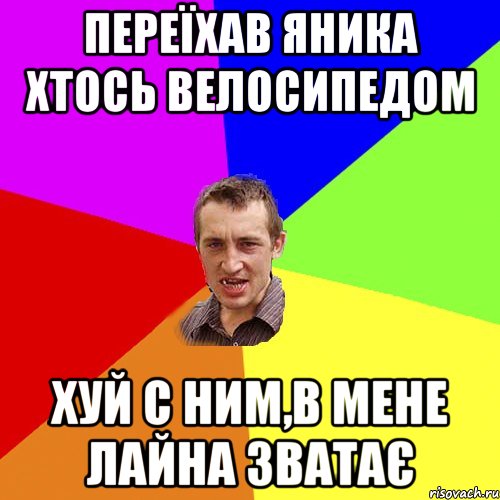 ПЕРЕЇХАВ ЯНИКА ХТОСЬ ВЕЛОСИПЕДОМ

ХУЙ С НИМ,В МЕНЕ ЛАЙНА ЗВАТАЄ

risovach.ru